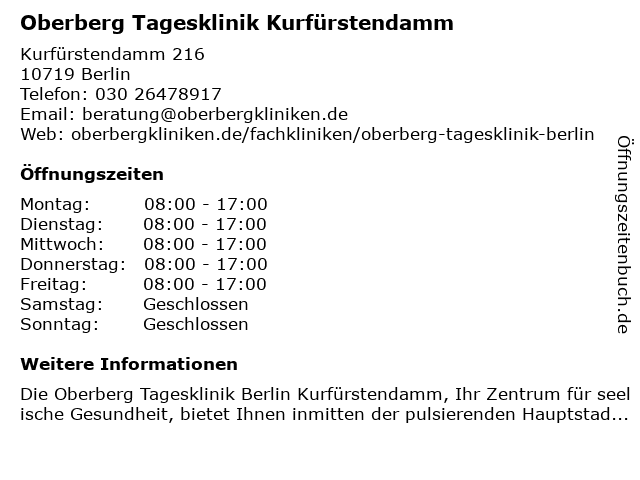 Oberberg Tagesklinik Kurfürstendamm

Kurfürstendamm 216
10719 Berlin
Telefon: 030 26478917
Email: beratung@oberbergkliniken.de
Web: oberbergkliniken.de/fachkliniken/oberberg-tagesklinik-berlin

Öffnungszeiten

Montag: 08:00 - 17:00
Dienstag: 08:00 - 17:00
Mittwoch: 08:00 - 17:00
Donnerstag: 08:00 - 17:00
Freitag: 08:00 - 17:00
Samstag: Geschlossen
Sonntag: Geschlossen

Weitere Informationen

Die Oberberg Tagesklinik Berlin Kurfürstendamm, Ihr Zentrum für seel ische Gesundheit, bietet Ihnen inmitten der pulsierenden Hauptstad...

Öffnungszeitenbuch.de